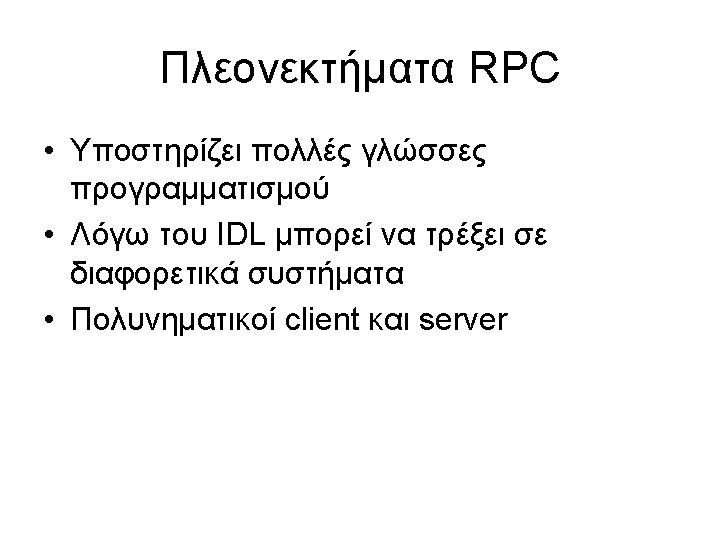 Πλεονεκτήματα RPC

• Υποστηρίζει πολλές γλώσσες προγραμματισμού
• Λόγω του IDL μπορεί να τρέξει σε διαφορετικά συστήματα
• Πολυνηματικοί client και server